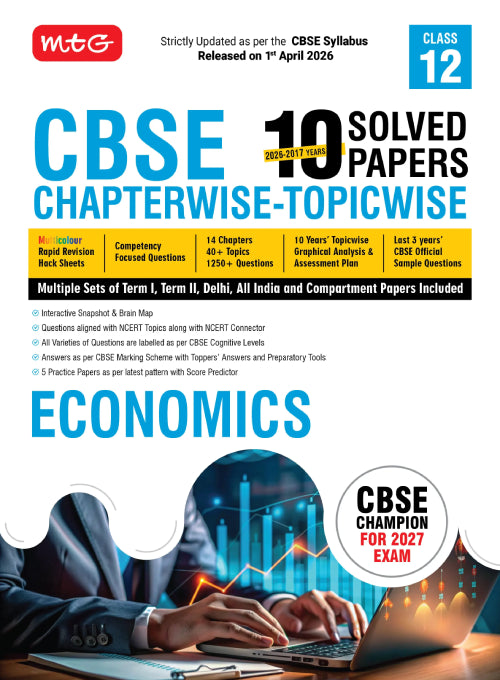 mtG

Strictly Updated as per the CBSE Syllabus Released on 1st April 2026

CLASS 12

CBSE

10 SOLVED PAPERS

2026-2017 YEARS

CHAPTERWISE-TOPICWISE

Multicolour Rapid Revision Hack Sheets

Competency Focused Questions

14 Chapters 40+ Topics 1250+ Questions

10 Years' Topicwise Graphical Analysis & Assessment Plan

Last 3 years' CBSE Official Sample Questions

Multiple Sets of Term I, Term II, Delhi, All India and Compartment Papers Included

Interactive Snapshot & Brain Map

Questions aligned with NCERT Topics along with NCERT Connector

All Varieties of Questions are labelled as per CBSE Cognitive Levels

Answers as per CBSE Marking Scheme with Toppers' Answers and Preparatory Tools

5 Practice Papers as per latest pattern with Score Predictor

ECONOMICS

CBSE CHAMPION FOR 2027 EXAM